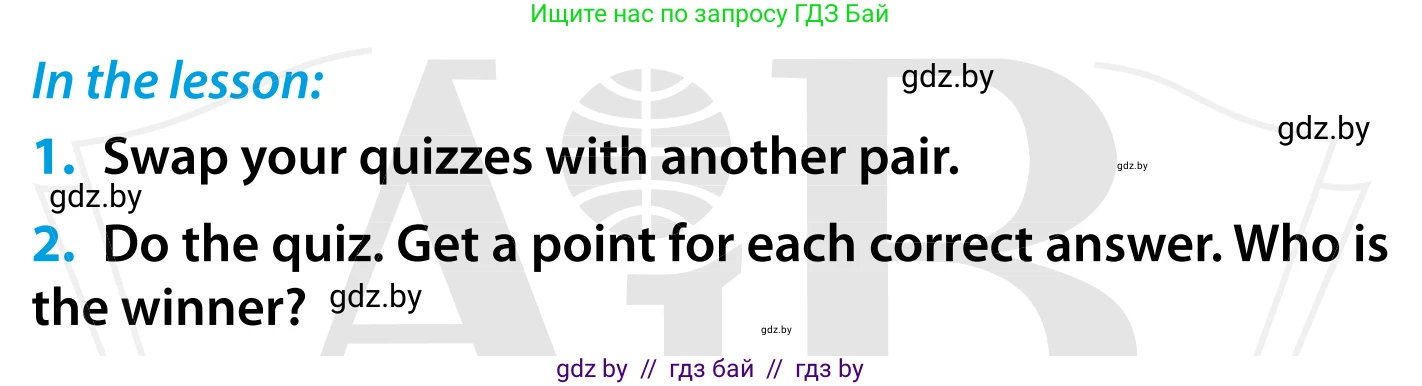 Ищите нас по запросу ГДЗ Бай

In the lesson:

gdz.by

gdz.by

1. Swap your quizzes with another pair.

gdz.by

gdz.by

2. Do the quiz. Get a point for each correct answer. Who is the winner?

gdz.by

gdz.by

gdz by // гдз бай // гдз by